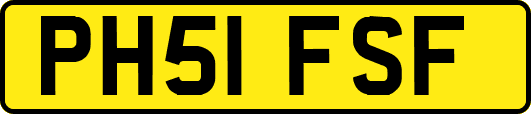 PH51 FSF